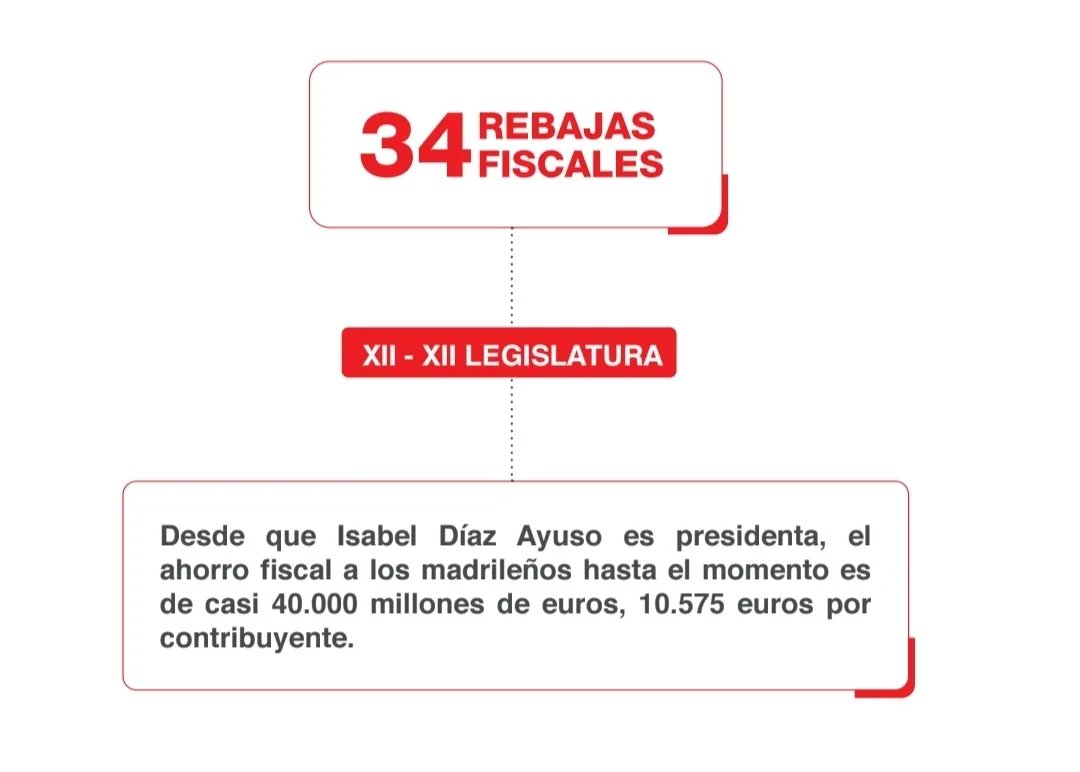 34 REBAJAS FISCALES

XII - XII LEGISLATURA

Desde que Isabel Díaz Ayuso es presidenta, el ahorro fiscal a los madrileños hasta el momento es de casi 40.000 millones de euros, 10.575 euros por contribuyente.